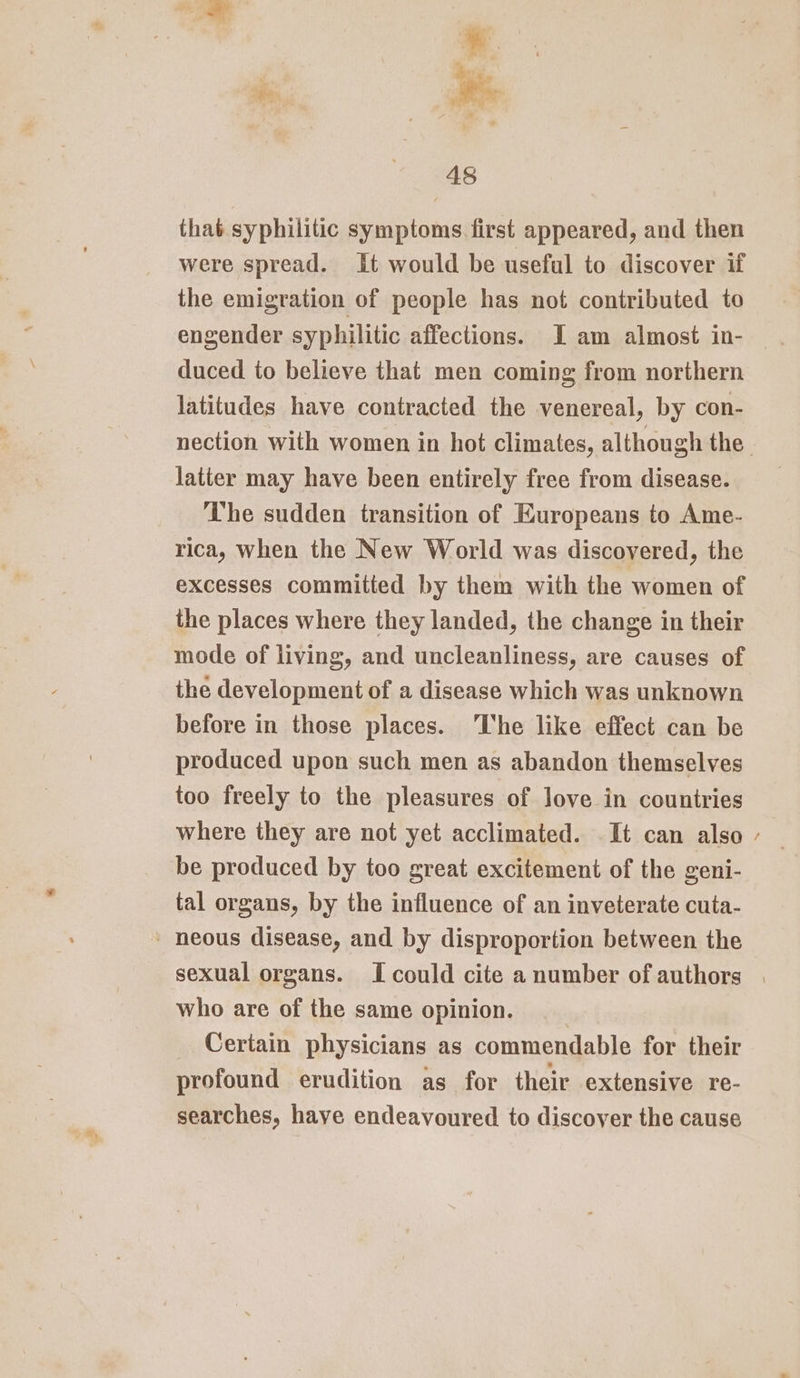 48

that syphilitic symptoms first appeared, and then were spread. It would be useful to discover if the emigration of people has not contributed to engender syphilitic affections. I am almost induced to believe that men coming from northern latitudes have contracted the venereal, by connection with women in hot climates, although the latter may have been entirely free from disease.

The sudden transition of Europeans to America, when the New World was discovered, the excesses committed by them with the women of the places where they landed, the change in their mode of living, and uncleanliness, are causes of the development of a disease which was unknown before in those places. The like effect can be produced upon such men as abandon themselves too freely to the pleasures of love in countries where they are not yet acclimated. It can also be produced by too great excitement of the genital organs, by the influence of an inveterate cutaneous disease, and by disproportion between the sexual organs. I could cite a number of authors who are of the same opinion.

Certain physicians as commendable for their profound erudition as for their extensive researches, have endeavoured to discover the cause